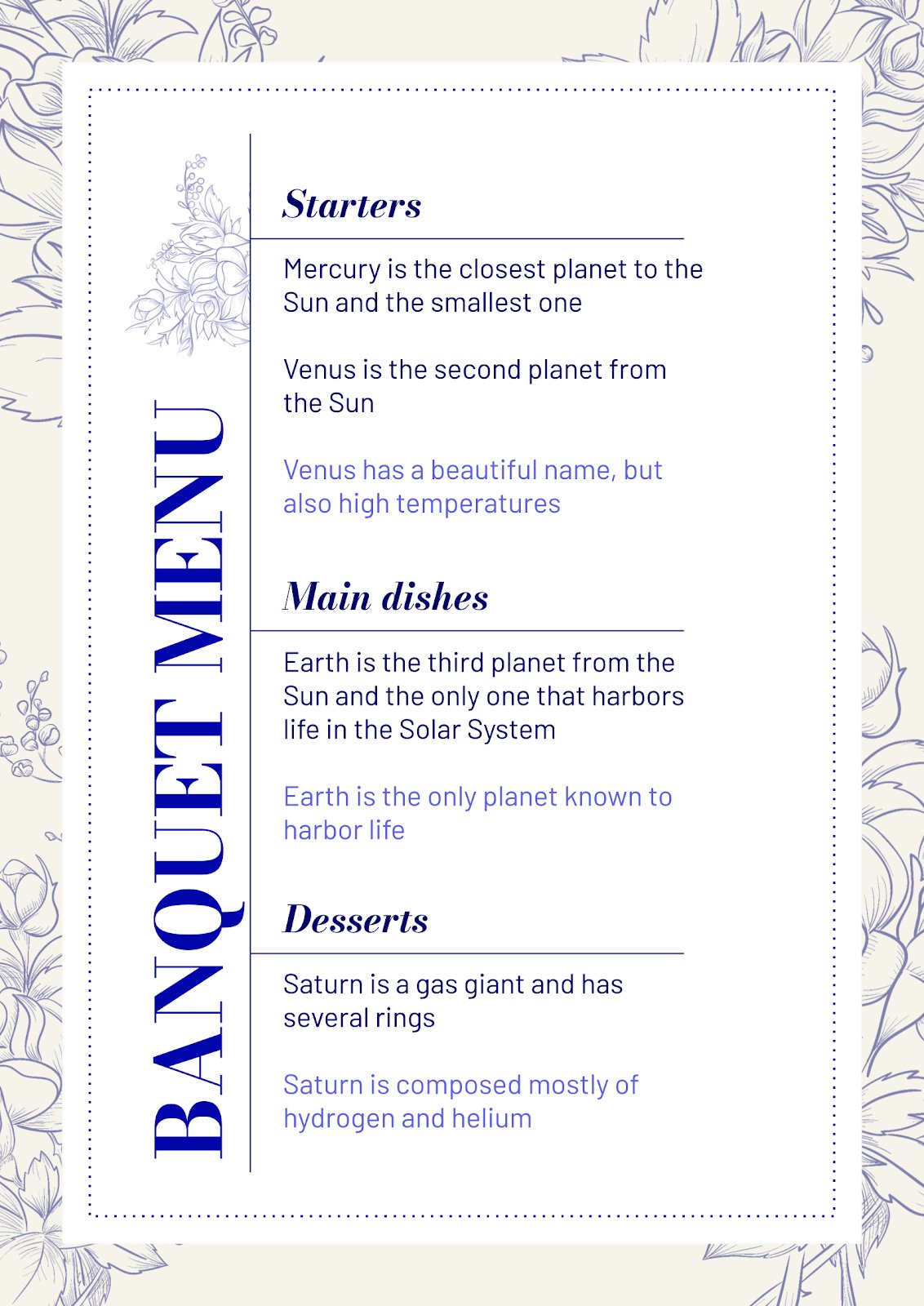 BANQUET MENU

Starters

Mercury is the closest planet to the Sun and the smallest one

Venus is the second planet from the Sun

Venus has a beautiful name, but also high temperatures

Main dishes

Earth is the third planet from the Sun and the only one that harbors life in the Solar System

Earth is the only planet known to harbor life

Desserts

Saturn is a gas giant and has several rings

Saturn is composed mostly of hydrogen and helium